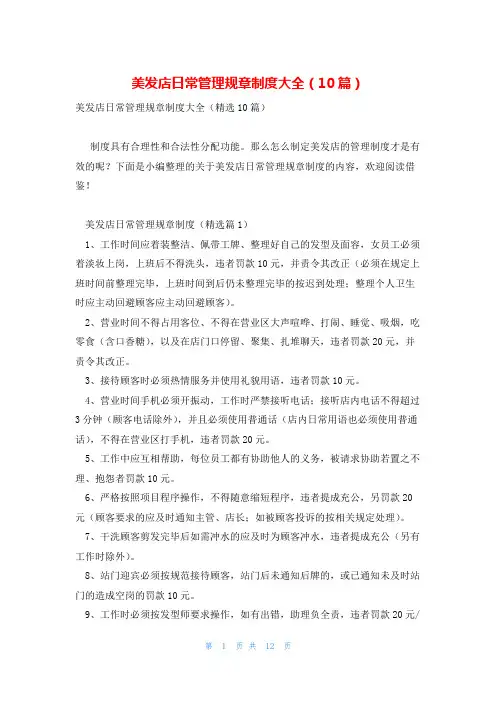 美发店日常管理规章制度大全（10篇）

美发店日常管理规章制度大全（精选10篇）

制度具有合理性和合法性分配功能。那么怎么制定美发店的管理制度才是有效的呢？下面是小编整理的关于美发店日常管理规章制度的内容，欢迎阅读借鉴！

美发店日常管理规章制度（精选篇1）

1、工作时间应着装整洁、佩带工牌、整理好自己的发型及面容，女员工必须着淡妆上岗，上班后不得洗头，违者罚款10元，并责令其改正（必须在规定上班时间前整理完毕，上班时间到后仍未整理完毕的按迟到处理；整理个人卫生时应主动回避顾客应主动回避顾客）。

2、营业时间不得占用客位、不得在营业区大声喧哗、打闹、睡觉、吸烟，吃零食（含口香糖），以及在店门口停留、聚集、扎堆聊天，违者罚款20元，并责令其改正。

3、接待顾客时必须热情服务并使用礼貌用语，违者罚款10元。

4、营业时间手机必须开振动，工作时严禁接听电话；接听店内电话不得超过3分钟（顾客电话除外），并且必须使用普通话（店内日常用语也必须使用普通话），不得在营业区打手机，违者罚款20元。

5、工作中应互相帮助，每位员工都有协助他人的义务，被请求协助若置之不理、抱怨者罚款10元。

6、严格按照项目程序操作，不得随意缩短程序，违者提成充公，另罚款20元（顾客要求的应及时通知主管、店长；如被顾客投诉的按相关规定处理）。

7、干洗顾客剪发完毕后如需冲水的应及时为顾客冲水，违者提成充公（另有工作时除外）。

8、站门迎宾必须按规范接待顾客，站门后未通知后牌的，或已通知未及时站门的造成空岗的罚款10元。

9、工作时必须按发型师要求操作，如有出错，助理负全责，违者罚款20元/

第 1 页 共 12 页